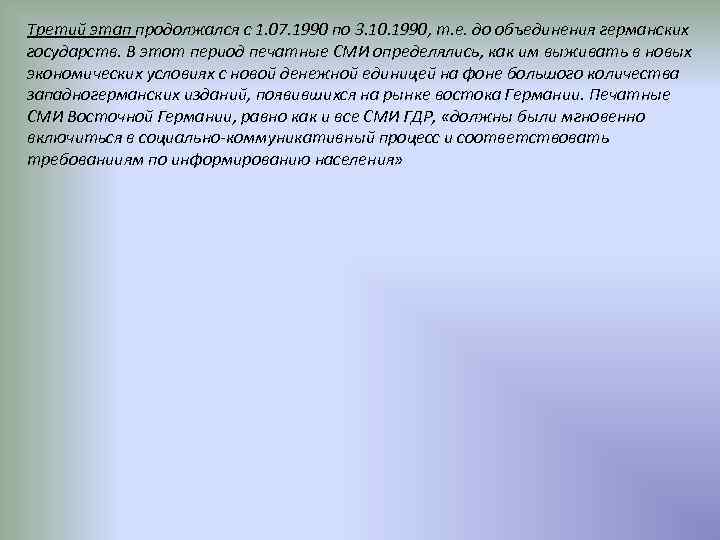 Третий этап продолжался с 1.07.1990 по 3.10.1990, т.е. до объединения германских государств. В этот период печатные СМИ определялись, как им выживать в новых экономических условиях с новой денежной единицей на фоне большого количества западногерманских изданий, появившихся на рынке востока Германии. Печатные СМИ Восточной Германии, равно как и все СМИ ГДР, «должны были мгновенно включиться в социально-коммуникативный процесс и соответствовать требованиям по информированию населения»